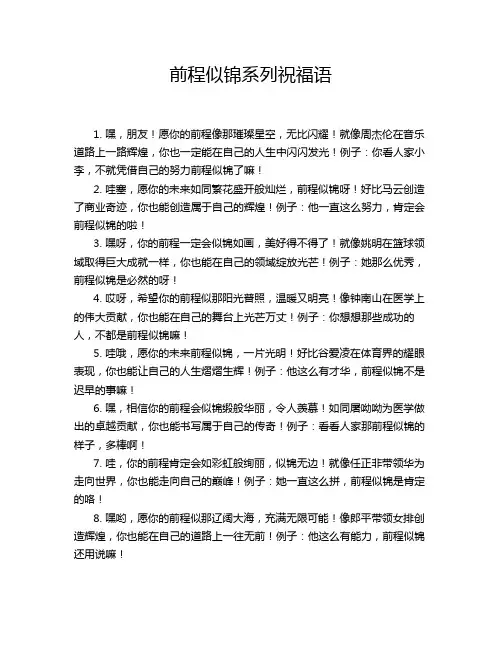 前程似锦系列祝福语

1. 嘿，朋友！愿你的前程像那璀璨星空，无比闪耀！就像周杰伦在音乐道路上一路辉煌，你也一定能在自己的人生中闪闪发光！例子：你看人家小李，不就凭借自己的努力前程似锦了嘛！

2. 哇塞，愿你的未来如同繁花盛开般灿烂，前程似锦呀！好比马云创造了商业奇迹，你也能创造属于自己的辉煌！例子：他一直这么努力，肯定会前程似锦的啦！

3. 嘿呀，你的前程一定会似锦如画，美好得不得了！就像姚明在篮球领域取得巨大成就一样，你也能在自己的领域绽放光芒！例子：她那么优秀，前程似锦是必然的呀！

4. 哎呀，希望你的前程似那阳光普照，温暖又明亮！像钟南山在医学上的伟大贡献，你也能在自己的舞台上光芒万丈！例子：你想想那些成功的人，不都是前程似锦嘛！

5. 哇哦，愿你的未来前程似锦，一片光明！好比谷爱凌在体育界的耀眼表现，你也能让自己的人生熠熠生辉！例子：他这么有才华，前程似锦不是迟早的事嘛！

6. 嘿，相信你的前程会似锦缎般华丽，令人羡慕！如同屠呦呦为医学做出的卓越贡献，你也能书写属于自己的传奇！例子：看看人家那前程似锦的样子，多棒啊！

7. 哇，你的前程肯定会如彩虹般绚丽，似锦无边！就像任正非带领华为走向世界，你也能走向自己的巅峰！例子：她一直这么拼，前程似锦是肯定的咯！

8. 嘿哟，愿你的前程似那辽阔大海，充满无限可能！像郎平带领女排创造辉煌，你也能在自己的道路上一往无前！例子：他这么有能力，前程似锦还用说嘛！